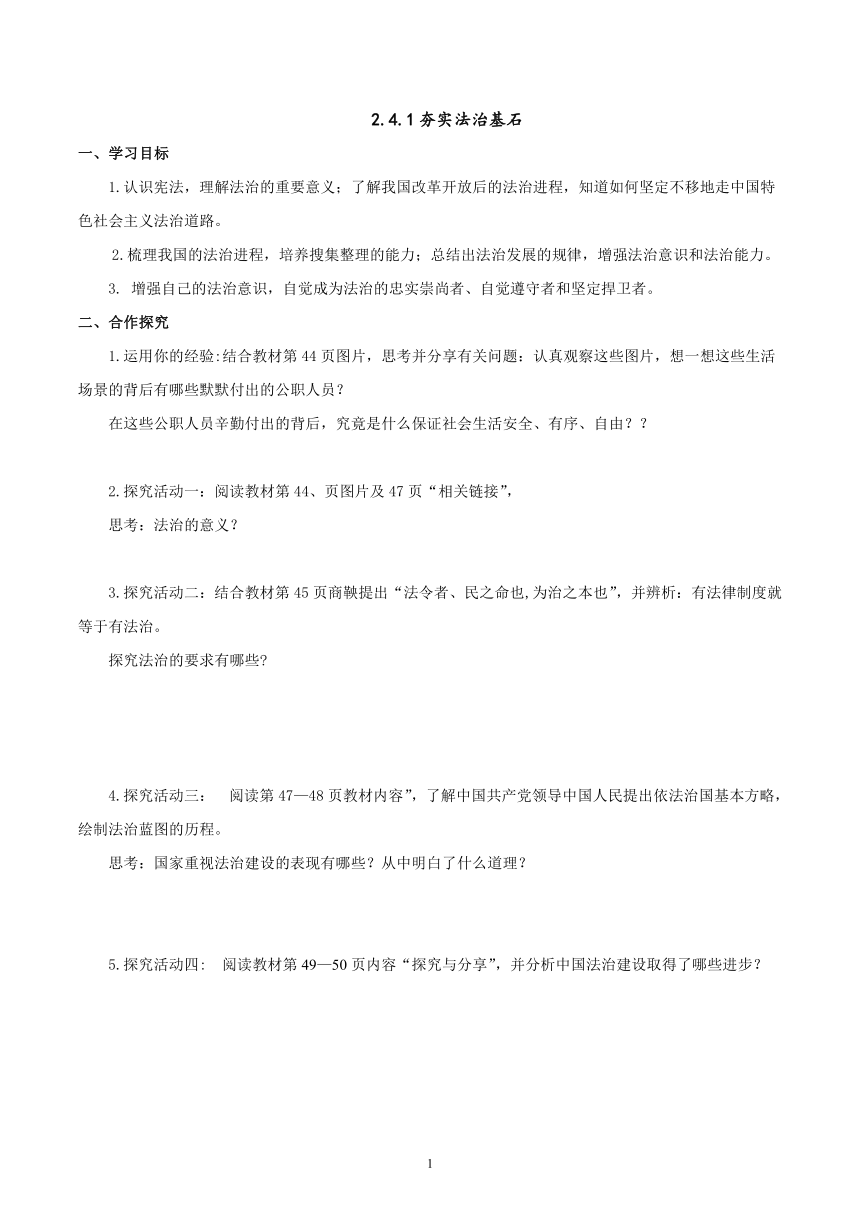 2.4.1 夯实法治基石

一、学习目标

1.认识宪法，理解法治的重要意义；了解我国改革开放后的法治进程，知道如何坚定不移地走中国特色社会主义法治道路。

2.梳理我国的法治进程，培养搜集整理的能力；总结出法治发展的规律，增强法治意识和法治能力。

3. 增强自己的法治意识，自觉成为法治的忠实崇尚者、自觉遵守者和坚定捍卫者。

二、合作探究

1.运用你的经验:结合教材第 44 页图片，思考并分享有关问题：认真观察这些图片，想一想这些生活场景的背后有哪些默默付出的公职人员？

在这些公职人员辛勤付出的背后，究竟是什么保证社会生活安全、有序、自由？？

2.探究活动一：阅读教材第 44、页图片及 47 页“相关链接”，

思考：法治的意义？

3.探究活动二：结合教材第 45 页商鞅提出“法令者、民之命也,为治之本也”，并辨析：有法律制度就等于有法治。

探究法治的要求有哪些?

4.探究活动三： 阅读第 47—48 页教材内容”，了解中国共产党领导中国人民提出依法治国基本方略，绘制法治蓝图的历程。

思考：国家重视法治建设的表现有哪些？从中明白了什么道理？

5.探究活动四: 阅读教材第 49—50 页内容“探究与分享”，并分析中国法治建设取得了哪些进步？

1